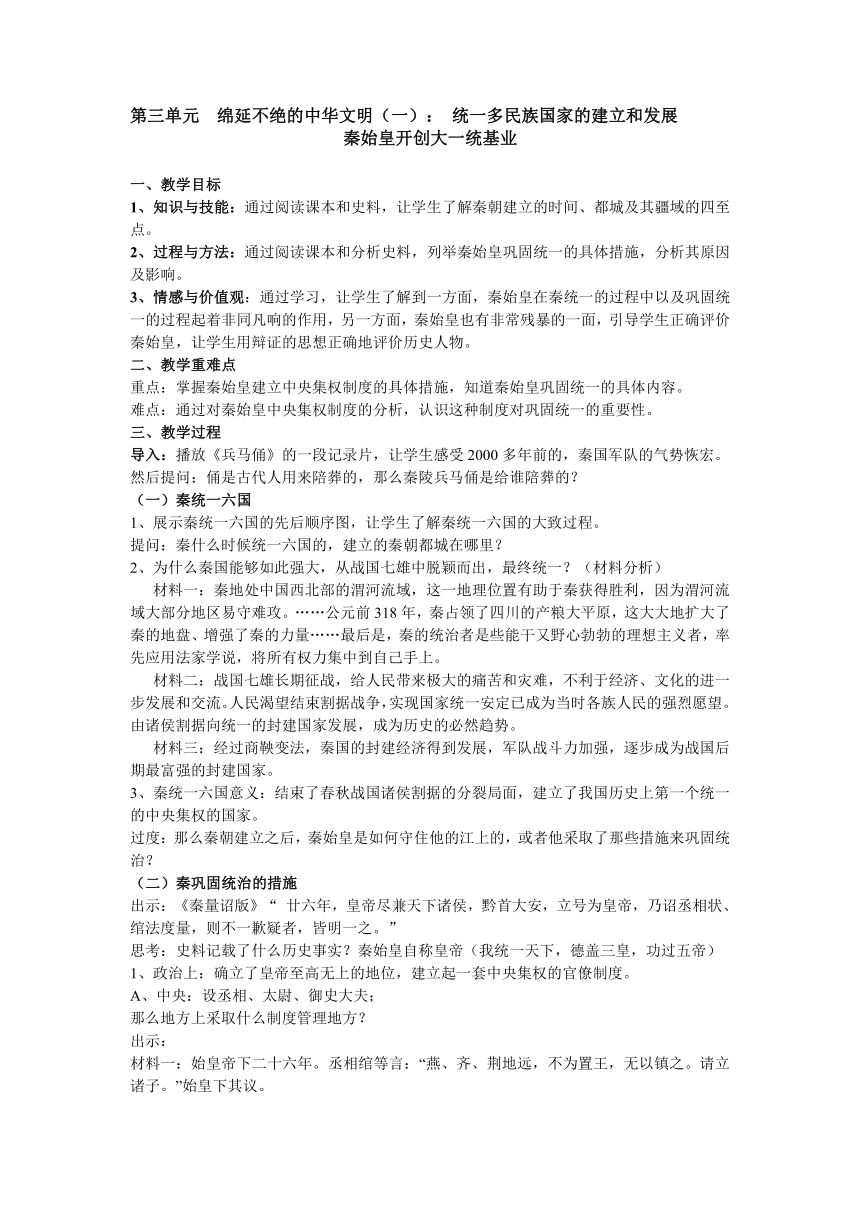 第三单元　绵延不绝的中华文明（一）：　统一多民族国家的建立和发展
秦始皇开创大一统基业

一、教学目标
1、知识与技能：通过阅读课本和史料，让学生了解秦朝建立的时间、都城及其疆域的四至点。
2、过程与方法：通过阅读课本和分析史料，列举秦始皇巩固统一的具体措施，分析其原因及影响。
3、情感与价值观：通过学习，让学生了解到一方面，秦始皇在秦统一的过程中以及巩固统一的过程起着非同凡响的作用，另一方面，秦始皇也有非常残暴的一面，引导学生正确评价秦始皇，让学生用辩证的思想正确地评价历史人物。
二、教学重难点
重点：掌握秦始皇建立中央集权制度的具体措施，知道秦始皇巩固统一的具体内容。
难点：通过对秦始皇中央集权制度的分析，认识这种制度对巩固统一的重要性。
三、教学过程
导入：播放《兵马俑》的一段记录片，让学生感受2000多年前的，秦国军队的气势恢宏。然后提问：俑是古代人用来陪葬的，那么秦陵兵马俑是给谁陪葬的？
（一）秦统一六国
1、展示秦统一六国的先后顺序图，让学生了解秦统一六国的大致过程。
提问：秦什么时候统一六国的，建立的秦朝都城在哪里？
2、为什么秦国能够如此强大，从战国七雄中脱颖而出，最终统一？（材料分析）
材料一：秦地处中国西北部的渭河流域，这一地理位置有助于秦获得胜利，因为渭河流域大部分地区易守难攻。……公元前318年，秦占领了四川的产粮大平原，这大大地扩大了秦的地盘、增强了秦的力量……最后是，秦的统治者是些能干又野心勃勃的理想主义者，率先应用法家学说，将所有权力集中到自己手上。
材料二：战国七雄长期征战，给人民带来极大的痛苦和灾难，不利于经济、文化的进一步发展和交流。人民渴望结束割据战争，实现国家统一安定已成为当时各族人民的强烈愿望。由诸侯割据向统一的封建国家发展，成为历史的必然趋势。
材料三：经过商鞅变法，秦国的封建经济得到发展，军队战斗力加强，逐步成为战国后期最富强的封建国家。
3、秦统一六国意义：结束了春秋战国诸侯割据的分裂局面，建立了我国历史上第一个统一的中央集权的国家。
过度：那么秦朝建立之后，秦始皇是如何守住他的江上的，或者他采取了那些措施来巩固统治？
（二）秦巩固统治的措施
出示：《秦量诏版》“ 廿六年，皇帝尽兼天下诸侯，黔首大安，立号为皇帝，乃诏丞相状、绾法度量，则不一歉疑者，皆明一之。”
思考：史料记载了什么历史事实？秦始皇自称皇帝（我统一天下，德盖三皇，功过五帝）
1、政治上：确立了皇帝至高无上的地位，建立起一套中央集权的官僚制度。
A、中央：设丞相、太尉、御史大夫；
那么地方上采取什么制度管理地方？
出示：
材料一：始皇帝下二十六年。丞相绾等言：“燕、齐、荆地远，不为置王，无以镇之。请立诸子。”始皇下其议。